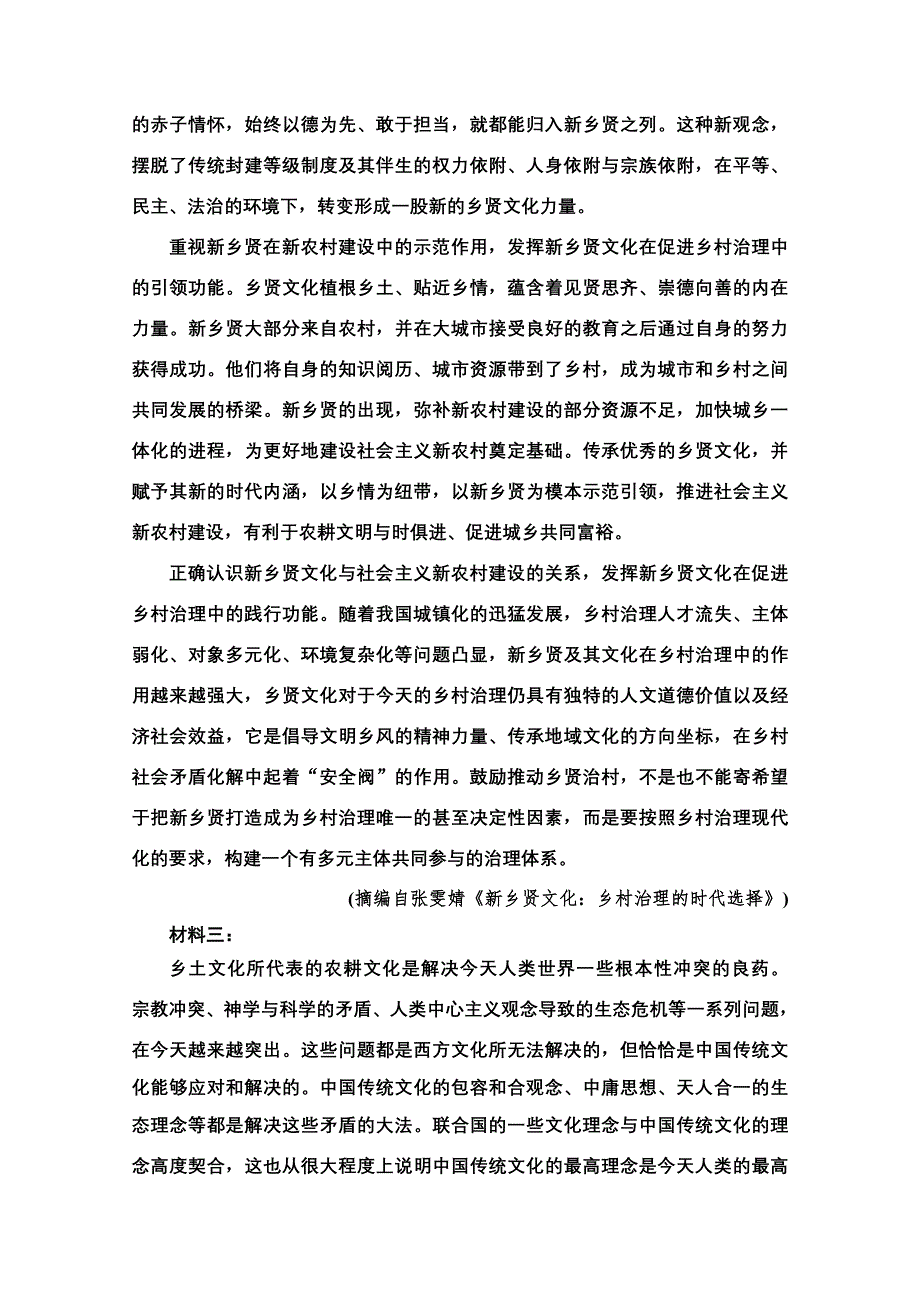 的赤子情怀，始终以德为先、敢于担当，就都能归入新乡贤之列。这种新观念，摆脱了传统封建等级制度及其伴生的权力依附、人身依附与宗族依附，在平等、民主、法治的环境下，转变形成一股新的乡贤文化力量。

重视新乡贤在新农村建设中的示范作用，发挥新乡贤文化在促进乡村治理中的引领功能。乡贤文化植根乡土、贴近乡情，蕴含着见贤思齐、崇德向善的内在力量。新乡贤大部分来自农村，并在大城市接受良好的教育之后通过自身的努力获得成功。他们将自身的知识阅历、城市资源带到了乡村，成为城市和乡村之间共同发展的桥梁。新乡贤的出现，弥补新农村建设的部分资源不足，加快城乡一体化的进程，为更好地建设社会主义新农村奠定基础。传承优秀的乡贤文化，并赋予其新的时代内涵，以乡情为纽带，以新乡贤为模本示范引领，推进社会主义新农村建设，有利于农耕文明与时俱进、促进城乡共同富裕。

正确认识新乡贤文化与社会主义新农村建设的关系，发挥新乡贤文化在促进乡村治理中的践行功能。随着我国城镇化的迅猛发展，乡村治理人才流失、主体弱化、对象多元化、环境复杂化等问题凸显，新乡贤及其文化在乡村治理中的作用越来越强大，乡贤文化对于今天的乡村治理仍具有独特的人文道德价值以及经济社会效益，它是倡导文明乡风的精神力量、传承地域文化的方向坐标，在乡村社会矛盾化解中起着“安全阀”的作用。鼓励推动乡贤治村，不是也不能寄希望于把新乡贤打造成为乡村治理唯一的甚至决定性因素，而是要按照乡村治理现代化的要求，构建一个有多元主体共同参与的治理体系。

(摘编自张雯婧《新乡贤文化：乡村治理的时代选择》)

材料三：

乡土文化所代表的农耕文化是解决今天人类世界一些根本性冲突的良药。宗教冲突、神学与科学的矛盾、人类中心主义观念导致的生态危机等一系列问题，在今天越来越突出。这些问题都是西方文化所无法解决的，但恰恰是中国传统文化能够应对和解决的。中国传统文化的包容和合观念、中庸思想、天人合一的生态理念等都是解决这些矛盾的大法。联合国的一些文化理念与中国传统文化的理念高度契合，这也从很大程度上说明中国传统文化的最高理念是今天人类的最高